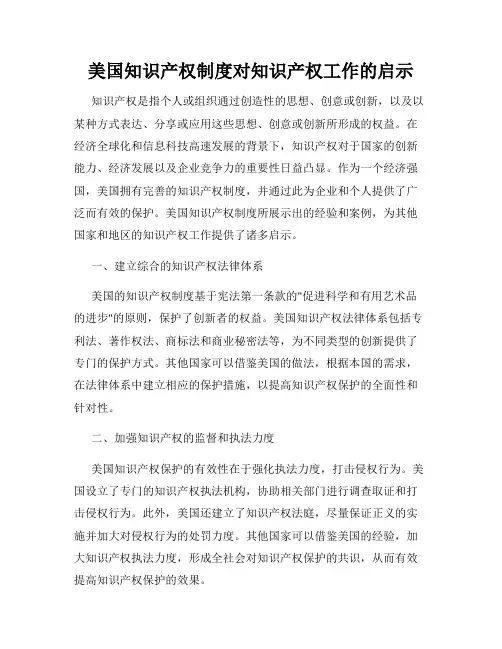 美国知识产权制度对知识产权工作的启示

知识产权是指个人或组织通过创造性的思想、创意或创新，以及以某种方式表达、分享或应用这些思想、创意或创新所形成的权益。在经济全球化和信息科技高速发展的背景下，知识产权对于国家的创新能力、经济发展以及企业竞争力的重要性日益凸显。作为一个经济强国，美国拥有完善的知识产权制度，并通过此为企业和个人提供了广泛而有效的保护。美国知识产权制度所展示出的经验和案例，为其他国家和地区的知识产权工作提供了诸多启示。

一、建立综合的知识产权法律体系

美国的知识产权制度基于宪法第一条款的"促进科学和有用艺术品的进步"的原则，保护了创新者的权益。美国知识产权法律体系包括专利法、著作权法、商标法和商业秘密法等，为不同类型的创新提供了专门的保护方式。其他国家可以借鉴美国的做法，根据本国的需求，在法律体系中建立相应的保护措施，以提高知识产权保护的全面性和针对性。

二、加强知识产权的监督和执法力度

美国知识产权保护的有效性在于强化执法力度，打击侵权行为。美国设立了专门的知识产权执法机构，协助相关部门进行调查取证和打击侵权行为。此外，美国还建立了知识产权法庭，尽量保证正义的实施并加大对侵权行为的处罚力度。其他国家可以借鉴美国的经验，加大知识产权执法力度，形成全社会对知识产权保护的共识，从而有效提高知识产权保护的效果。